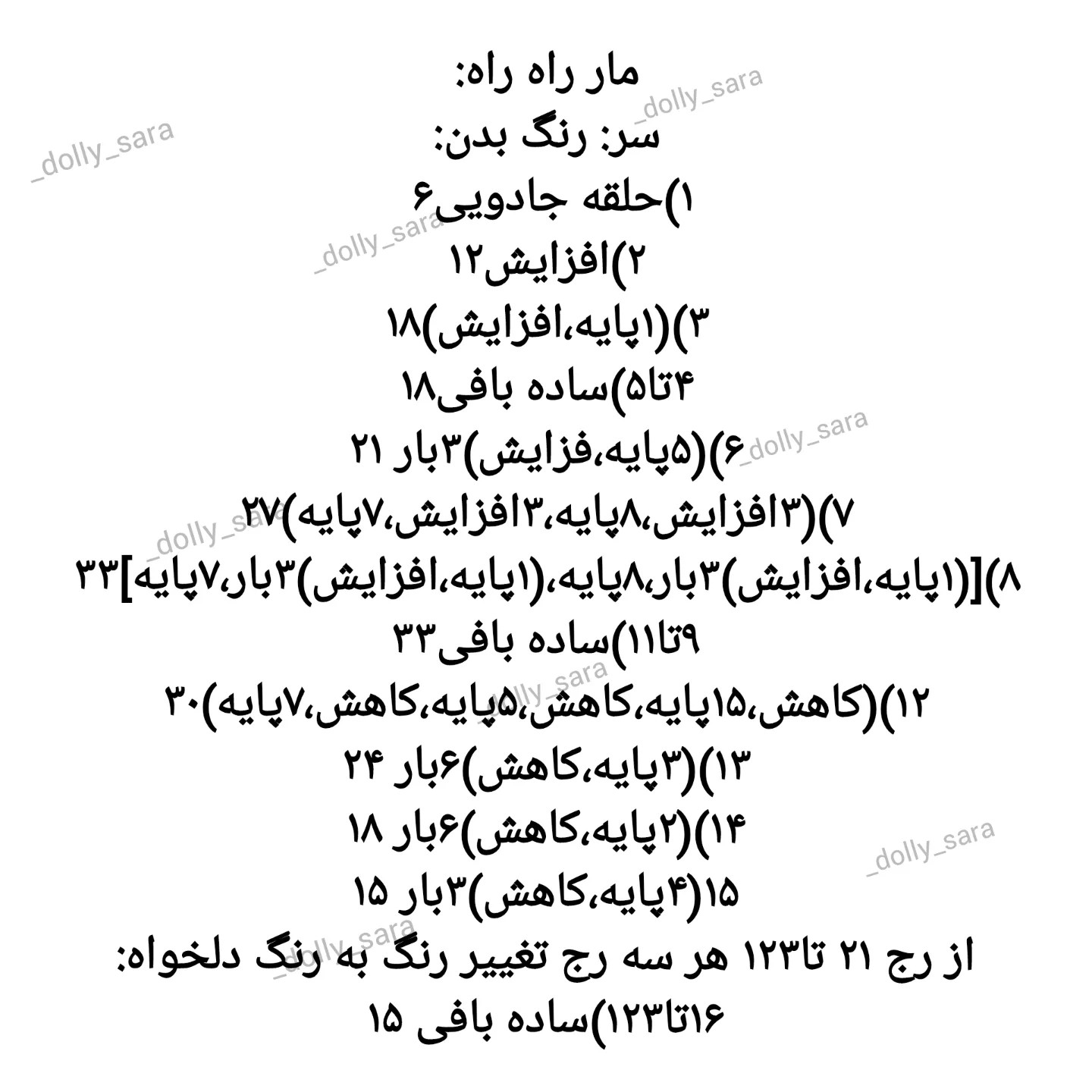 مار راه راه:
_dolly_sara
سر: رنگ بدن:
_dolly_sara
۱)حلقه جادویی۶
_dolly_sara
۲)افزایش۱۲
۳)(۱پایه،افزایش)۱۸
۴تا۵)ساده بافی۱۸
۶)(۵پایه،فزایش)۳بار ۲۱
_dolly_sara
۷)(۳افزایش،۸پایه،۳افزایش،۷پایه)۲۷
_dolly_sara
۸)[(۱پایه،افزایش)۳بار،۸پایه،(۱پایه،افزایش)۳بار،۷پایه]۳۳
۹تا۱۱)ساده بافی۳۳
_dolly_sara
۱۲)(کاهش،۱۵پایه،کاهش،۵پایه،کاهش،۷پایه)۳۰
۱۳)(۳پایه،کاهش)۶بار ۲۴
۱۴)(۲پایه،کاهش)۶بار ۱۸
_dolly_sara
۱۵(۴پایه،کاهش)۳بار ۱۵
_dolly_sara
از رج ۲۱ تا۱۲۳ هر سه رج تغییر رنگ به رنگ دلخواه:
۱۶تا۱۲۳)ساده بافی ۱۵